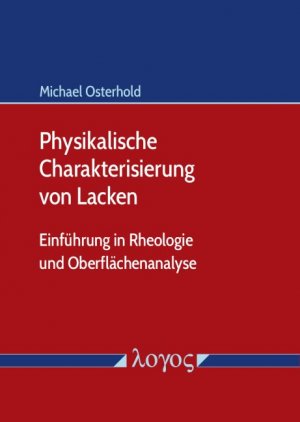 Michael Osterhold

Physikalische Charakterisierung von Lacken

Einführung in Rheologie und Oberflächenanalyse

λογος